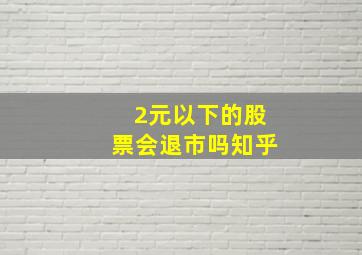 2元以下的股票会退市吗知乎